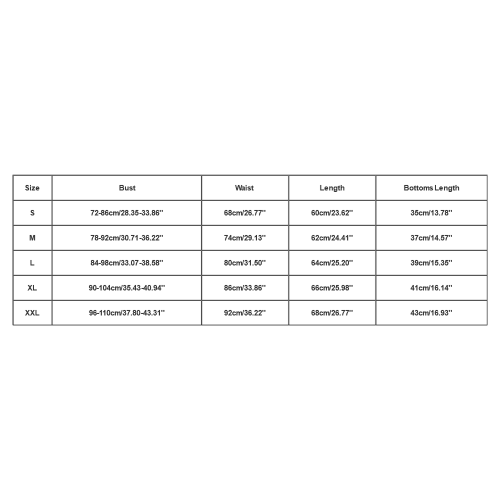 | Size | Bust | Waist | Length | Bottoms Length |
|---|---|---|---|---|
| S | 72-86cm/28.35-33.86'' | 68cm/26.77'' | 60cm/23.62'' | 35cm/13.78'' |
| M | 78-92cm/30.71-36.22'' | 74cm/29.13'' | 62cm/24.41'' | 37cm/14.57'' |
| L | 84-98cm/33.07-38.58'' | 80cm/31.50'' | 64cm/25.20'' | 39cm/15.35'' |
| XL | 90-104cm/35.43-40.94'' | 86cm/33.86'' | 66cm/25.98'' | 41cm/16.14'' |
| XXL | 96-110cm/37.80-43.31'' | 92cm/36.22'' | 68cm/26.77'' | 43cm/16.93'' |